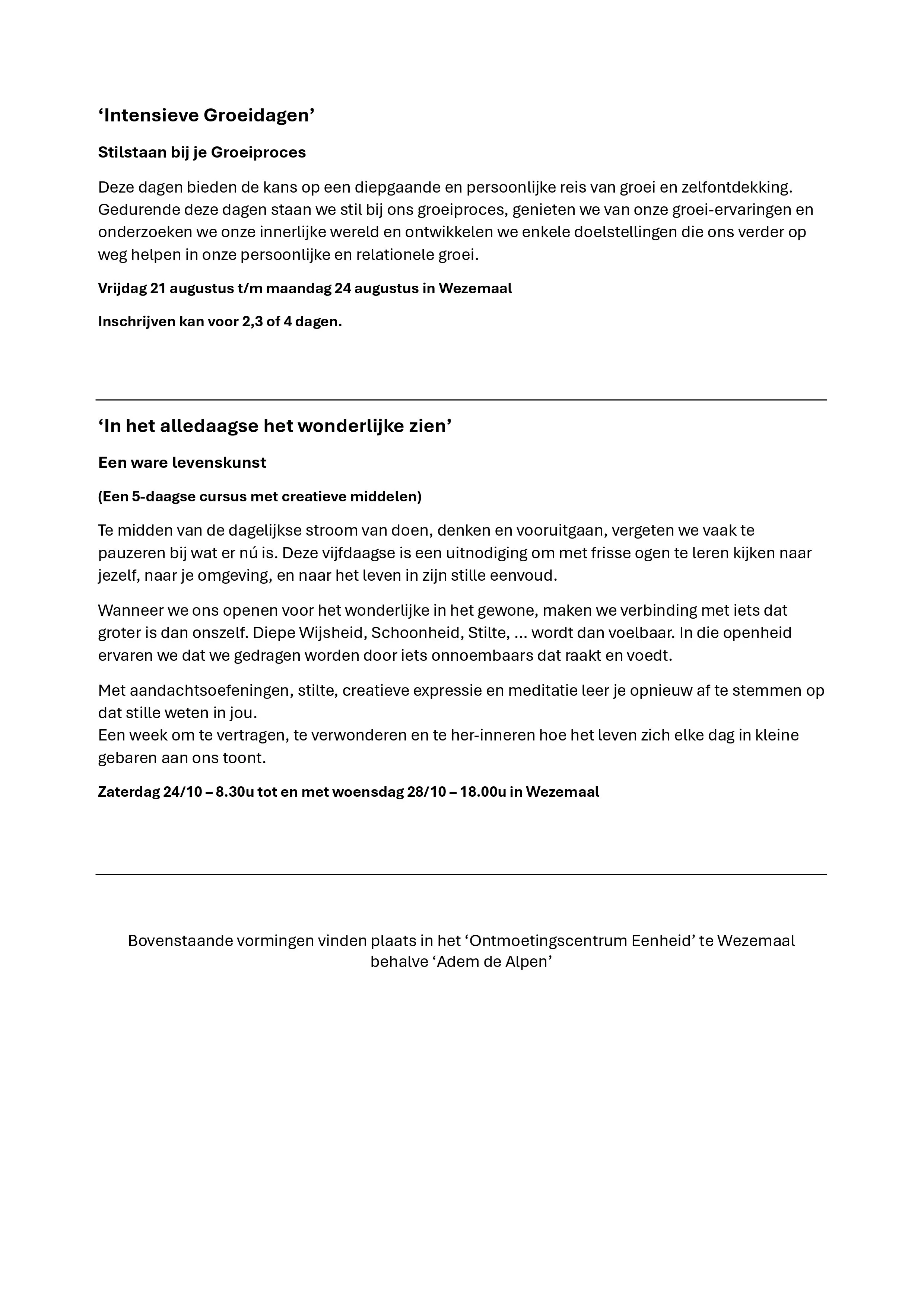 ‘Intensieve Groeidagen’

Stilstaan bij je Groeiproces

Deze dagen bieden de kans op een diepgaande en persoonlijke reis van groei en zelfontdekking. Gedurende deze dagen staan we stil bij ons groeiproces, genieten we van onze groei-ervaringen en onderzoeken we onze innerlijke wereld en ontwikkelen we enkele doelstellingen die ons verder op weg helpen in onze persoonlijke en relationele groei.

Vrijdag 21 augustus t/m maandag 24 augustus in Wezemaal

Inschrijven kan voor 2,3 of 4 dagen.

‘In het alledaagse het wonderlijke zien’

Een ware levenskunst

(Een 5-daagse cursus met creatieve middelen)

Te midden van de dagelijkse stroom van doen, denken en vooruitgaan, vergeten we vaak te pauzeren bij wat er nú is. Deze vijfdaagse is een uitnodiging om met frisse ogen te leren kijken naar jezelf, naar je omgeving, en naar het leven in zijn stille eenvoud.

Wanneer we ons openen voor het wonderlijke in het gewone, maken we verbinding met iets dat groter is dan onszelf. Diepe Wijsheid, Schoonheid, Stilte, … wordt dan voelbaar. In die openheid ervaren we dat we gedragen worden door iets onnoembaars dat raakt en voedt.

Met aandachtsoefeningen, stilte, creatieve expressie en meditatie leer je opnieuw af te stemmen op dat stille weten in jou.
Een week om te vertragen, te verwonderen en te her-inneren hoe het leven zich elke dag in kleine gebaren aan ons toont.

Zaterdag 24/10 – 8.30u tot en met woensdag 28/10 – 18.00u in Wezemaal

Bovenstaande vormingen vinden plaats in het ‘Ontmoetingscentrum Eenheid’ te Wezemaal behalve ‘Adem de Alpen’